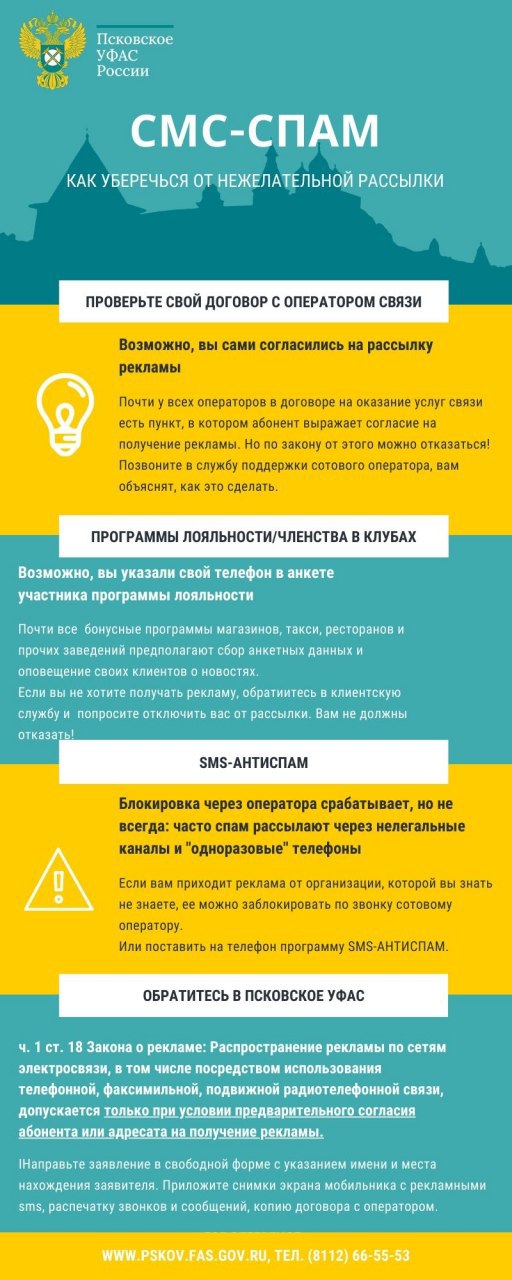 Псковское УФАС России

СМС-СПАМ

КАК УБЕРЕЧЬСЯ ОТ НЕЖЕЛАТЕЛЬНОЙ РАССЫЛКИ

ПРОВЕРЬТЕ СВОЙ ДОГОВОР С ОПЕРАТОРОМ СВЯЗИ

Возможно, вы сами согласились на рассылку рекламы

Почти у всех операторов в договоре на оказание услуг связи есть пункт, в котором абонент выражает согласие на получение рекламы. Но по закону от этого можно отказаться! Позвоните в службу поддержки сотового оператора, вам объяснят, как это сделать.

ПРОГРАММЫ ЛОЯЛЬНОСТИ/ЧЛЕНСТВА В КЛУБАХ

Возможно, вы указали свой телефон в анкете участника программы лояльности

Почти все бонусные программы магазинов, такси, ресторанов и прочих заведений предполагают сбор анкетных данных и оповещение своих клиентов о новостях.
Если вы не хотите получать рекламу, обратиитесь в клиентскую службу и попросите отключить вас от рассылки. Вам не должны отказать!

SMS-АНТИСПАМ

Блокировка через оператора срабатывает, но не всегда: часто спам рассылают через нелегальные каналы и "одноразовые" телефоны

Если вам приходит реклама от организации, которой вы знать не знаете, ее можно заблокировать по звонку сотовому оператору.
Или поставить на телефон программу SMS-АНТИСПАМ.

ОБРАТИТЕСЬ В ПСКОВСКОЕ УФАС

ч. 1 ст. 18 Закона о рекламе: Распространение рекламы по сетям электросвязи, в том числе посредством использования телефонной, факсимильной, подвижной радиотелефонной связи, допускается только при условии предварительного согласия абонента или адресата на получение рекламы.

IНаправьте заявление в свободной форме с указанием имени и места нахождения заявителя. Приложите снимки экрана мобильника с рекламными sms, распечатку звонков и сообщений, копию договора с оператором.

WWW.PSKOV.FAS.GOV.RU, ТЕЛ. (8112) 66-55-53